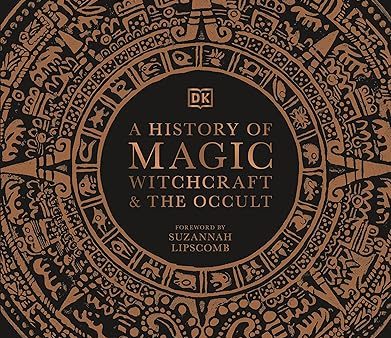 DK

A HISTORY OF
MAGIC
WITCHCRAFT
& THE OCCULT

FOREWORD BY
SUZANNAH
LIPSCOMB